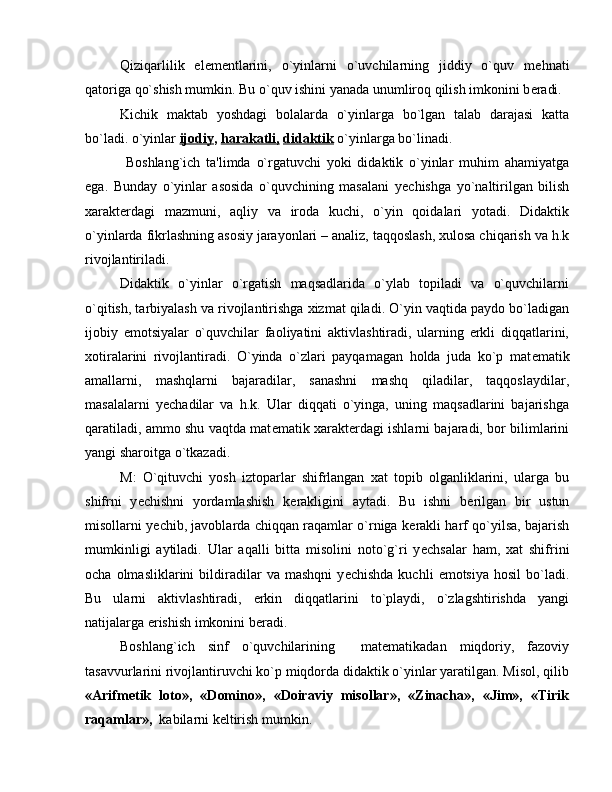 Qiziqarlilik elementlarini, o`yinlarni o`uvchilarning jiddiy o`quv mehnati qatoriga qo`shish mumkin. Bu o`quv ishini yanada unumliroq qilish imkonini beradi.

Kichik maktab yoshdagi bolalarda o`yinlarga bo`lgan talab darajasi katta bo`ladi. o`yinlar ijodiy, harakatli, didaktik o`yinlarga bo`linadi.

Boshlang`ich ta'limda o`rgatuvchi yoki didaktik o`yinlar muhim ahamiyatga ega. Bunday o`yinlar asosida o`quvchining masalani yechishga yo`naltirilgan bilish xarakterdagi mazmuni, aqliy va iroda kuchi, o`yin qoidalari yotadi. Didaktik o`yinlarda fikrlashning asosiy jarayonlari – analiz, taqqoslash, xulosa chiqarish va h.k rivojlantiriladi.

Didaktik o`yinlar o`rgatish maqsadlarida o`ylab topiladi va o`quvchilarni o`qitish, tarbiyalash va rivojlantirishga xizmat qiladi. O`yin vaqtida paydo bo`ladigan ijobiy emotsiyalar o`quvchilar faoliyatini aktivlashtiradi, ularning erkli diqqatlarini, xotiralarini rivojlantiradi. O`yinda o`zlari payqamagan holda juda ko`p matematik amallarni, mashqlarni bajaradilar, sanashni mashq qiladilar, taqqoslaydilar, masalalarni yechadilar va h.k. Ular diqqati o`yinga, uning maqsadlarini bajarishga qaratiladi, ammo shu vaqtda matematik xarakterdagi ishlarni bajaradi, bor bilimlarini yangi sharoitga o`tkazadi.

M: O`qituvchi yosh iztoparlar shifrlangan xat topib olganliklarini, ularga bu shifrni yechishni yordamlashish kerakligini aytadi. Bu ishni berilgan bir ustun misollarni yechib, javoblarda chiqqan raqamlar o`rniga kerakli harf qo`yilsa, bajarish mumkinligi aytiladi. Ular aqalli bitta misolini noto`g`ri yechsalar ham, xat shifrini ocha olmasliklarini bildiradilar va mashqni yechishda kuchli emotsiya hosil bo`ladi. Bu ularni aktivlashtiradi, erkin diqqatlarini to`playdi, o`zlagshtirishda yangi natijalarga erishish imkonini beradi.

Boshlang`ich sinf o`quvchilarining matematikadan miqdoriy, fazoviy tasavvurlarini rivojlantiruvchi ko`p miqdorda didaktik o`yinlar yaratilgan. Misol, qilib «Arifmetik loto», «Domino», «Doiraviy misollar», «Zinacha», «Jim», «Tirik raqamlar», kabilarni keltirish mumkin.